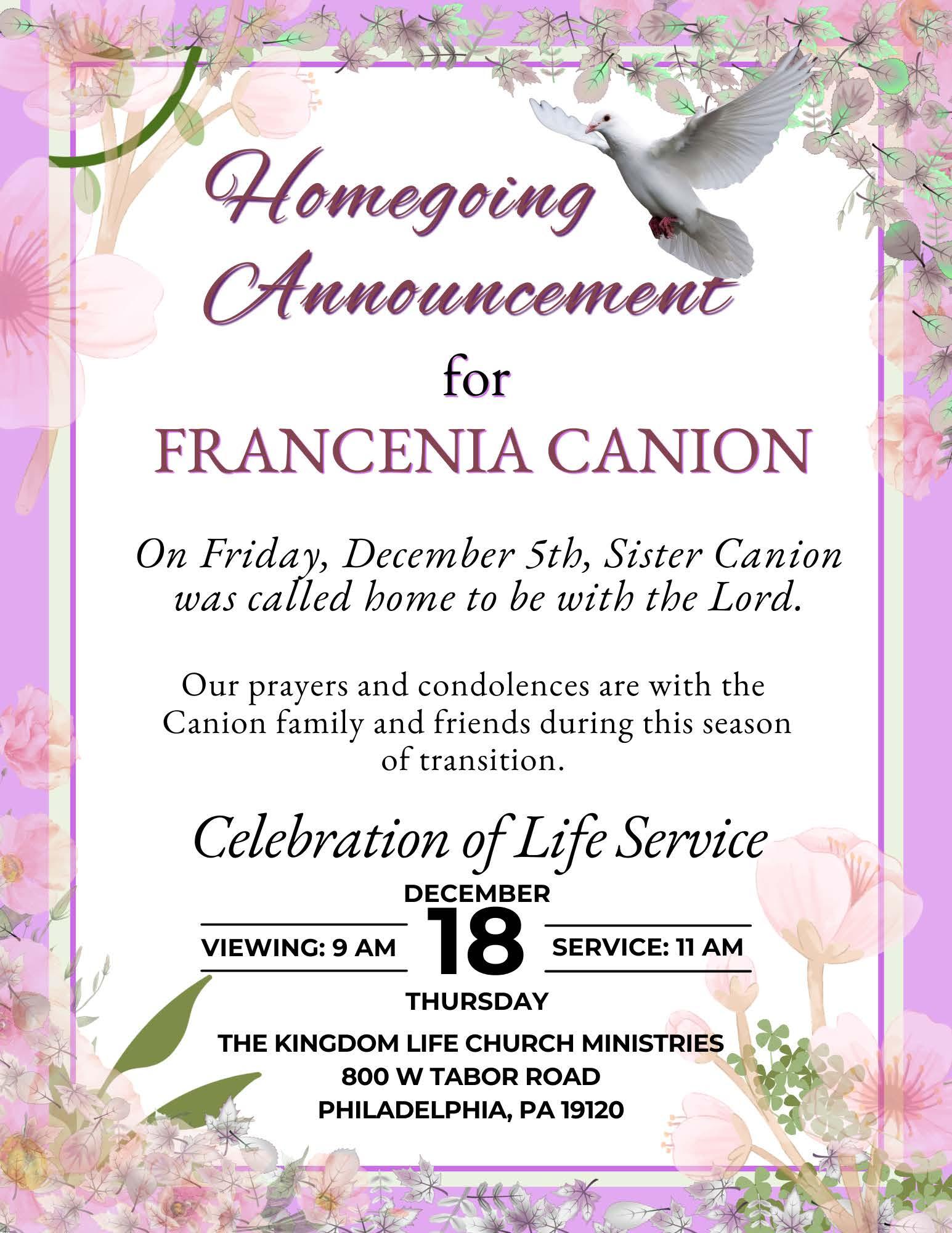 Homegoing Announcement

for

FRANCENIA CANION

On Friday, December 5th, Sister Canion was called home to be with the Lord.

Our prayers and condolences are with the Canion family and friends during this season of transition.

Celebration of Life Service

DECEMBER

VIEWING: 9 AM

18

SERVICE: 11 AM

THURSDAY

THE KINGDOM LIFE CHURCH MINISTRIES
800 W TABOR ROAD
PHILADELPHIA, PA 19120